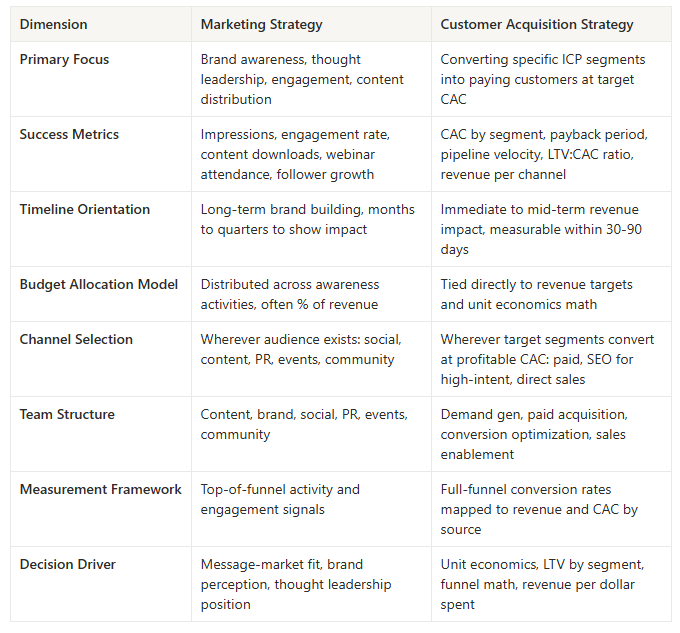 | Dimension | Marketing Strategy | Customer Acquisition Strategy |
|---|---|---|
| Primary Focus | Brand awareness, thought leadership, engagement, content distribution | Converting specific ICP segments into paying customers at target CAC |
| Success Metrics | Impressions, engagement rate, content downloads, webinar attendance, follower growth | CAC by segment, payback period, pipeline velocity, LTV:CAC ratio, revenue per channel |
| Timeline Orientation | Long-term brand building, months to quarters to show impact | Immediate to mid-term revenue impact, measurable within 30-90 days |
| Budget Allocation Model | Distributed across awareness activities, often % of revenue | Tied directly to revenue targets and unit economics math |
| Channel Selection | Wherever audience exists: social, content, PR, events, community | Wherever target segments convert at profitable CAC: paid, SEO for high-intent, direct sales |
| Team Structure | Content, brand, social, PR, events, community | Demand gen, paid acquisition, conversion optimization, sales enablement |
| Measurement Framework | Top-of-funnel activity and engagement signals | Full-funnel conversion rates mapped to revenue and CAC by source |
| Decision Driver | Message-market fit, brand perception, thought leadership position | Unit economics, LTV by segment, funnel math, revenue per dollar spent |